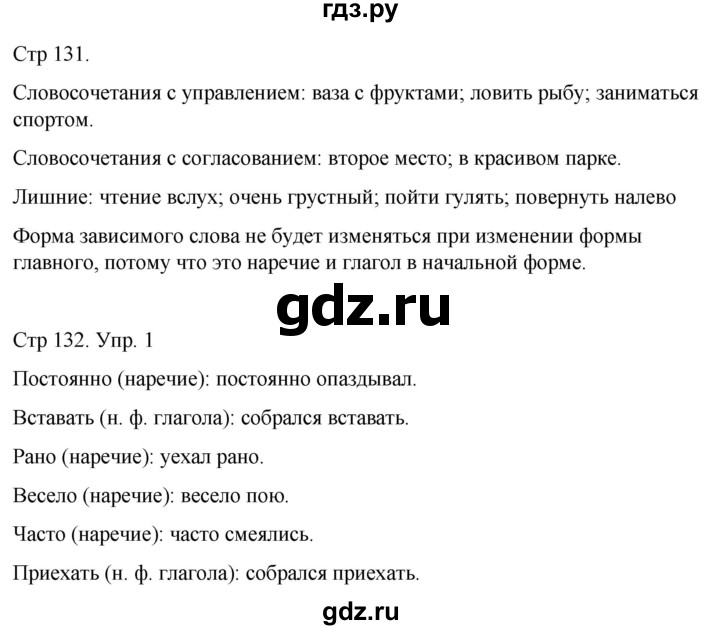 гдз.ру

Стр 131.

Словосочетания с управлением: ваза с фруктами; ловить рыбу; заниматься спортом.

Словосочетания с согласованием: второе место; в красивом парке.

Лишние: чтение вслух; очень грустный; пойти гулять; повернуть налево

Форма зависимого слова не будет изменяться при изменении формы главного, потому что это наречие и глагол в начальной форме.

gdz.ru

Стр 132. Упр. 1

Постоянно (наречие): постоянно опаздывал.

Вставать (н. ф. глагола): собрался вставать.

Рано (наречие): уехал рано.

Весело (наречие): весело пою.

Часто (наречие): часто смеялись.

Приехать (н. ф. глагола): собрался приехать.

gdz.ru